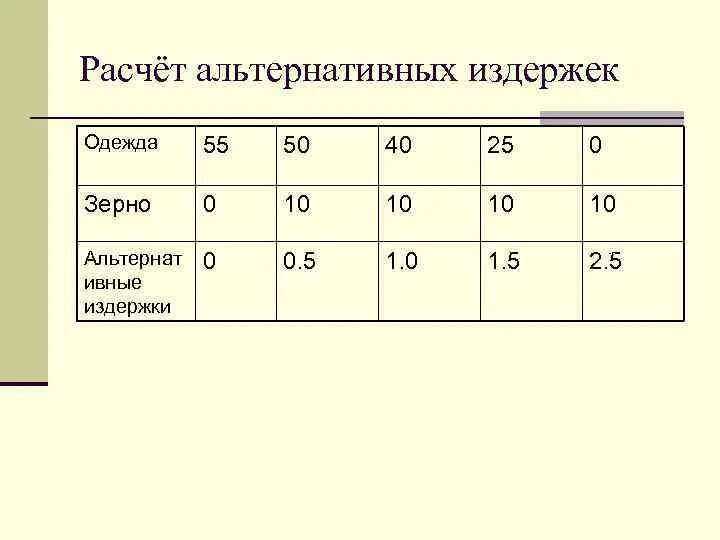 Расчёт альтернативных издержек

| Одежда | 55 | 50 | 40 | 25 | 0 |
|---|---|---|---|---|---|
| Зерно | 0 | 10 | 10 | 10 | 10 |
| Альтернативные издержки | 0 | 0.5 | 1.0 | 1.5 | 2.5 |